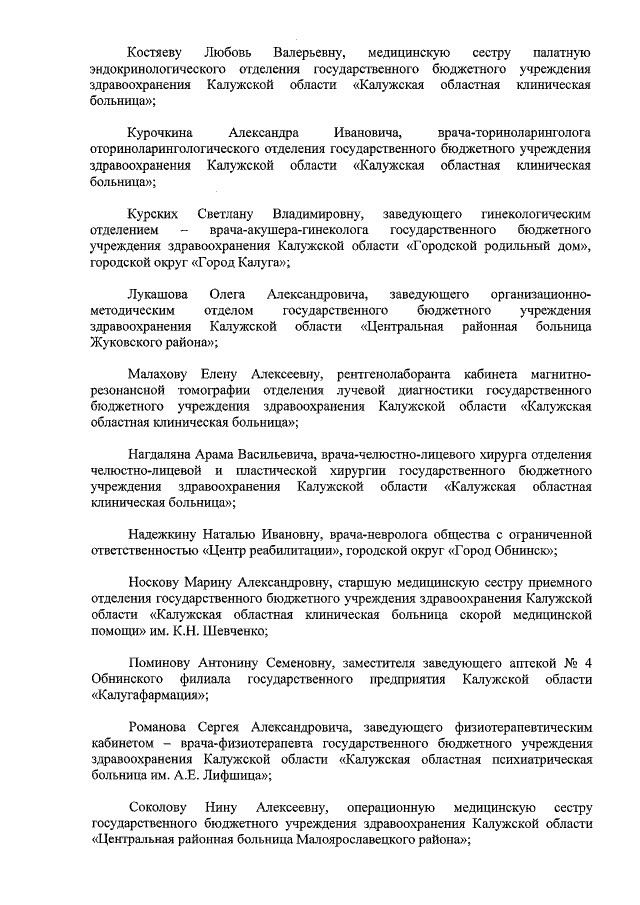 Костяеву Любовь Валерьевну, медицинскую сестру палатную эндокринологического отделения государственного бюджетного учреждения здравоохранения Калужской области «Калужская областная клиническая больница»;

Курочкина Александра Ивановича, врача-ториноларинголога оториноларингологического отделения государственного бюджетного учреждения здравоохранения Калужской области «Калужская областная клиническая больница»;

Курских Светлану Владимировну, заведующего гинекологическим отделением – врача-акушера-гинеколога государственного бюджетного учреждения здравоохранения Калужской области «Городской родильный дом», городской округ «Город Калуга»;

Лукашова Олега Александровича, заведующего организационно-методическим отделом государственного бюджетного учреждения здравоохранения Калужской области «Центральная районная больница Жуковского района»;

Малахову Елену Алексеевну, рентгенолаборанта кабинета магнитно-резонансной томографии отделения лучевой диагностики государственного бюджетного учреждения здравоохранения Калужской области «Калужская областная клиническая больница»;

Нагдаляна Арама Васильевича, врача-челюстно-лицевого хирурга отделения челюстно-лицевой и пластической хирургии государственного бюджетного учреждения здравоохранения Калужской области «Калужская областная клиническая больница»;

Надежкину Наталью Ивановну, врача-невролога общества с ограниченной ответственностью «Центр реабилитации», городской округ «Город Обнинск»;

Носкову Марину Александровну, старшую медицинскую сестру приемного отделения государственного бюджетного учреждения здравоохранения Калужской области «Калужская областная клиническая больница скорой медицинской помощи» им. К.Н. Шевченко;

Поминову Антонину Семеновну, заместителя заведующего аптекой № 4 Обнинского филиала государственного предприятия Калужской области «Калугафармация»;

Романова Сергея Александровича, заведующего физиотерапевтическим кабинетом – врача-физиотерапевта государственного бюджетного учреждения здравоохранения Калужской области «Калужская областная психиатрическая больница им. А.Е. Лифшица»;

Соколову Нину Алексеевну, операционную медицинскую сестру государственного бюджетного учреждения здравоохранения Калужской области «Центральная районная больница Малоярославецкого района»;